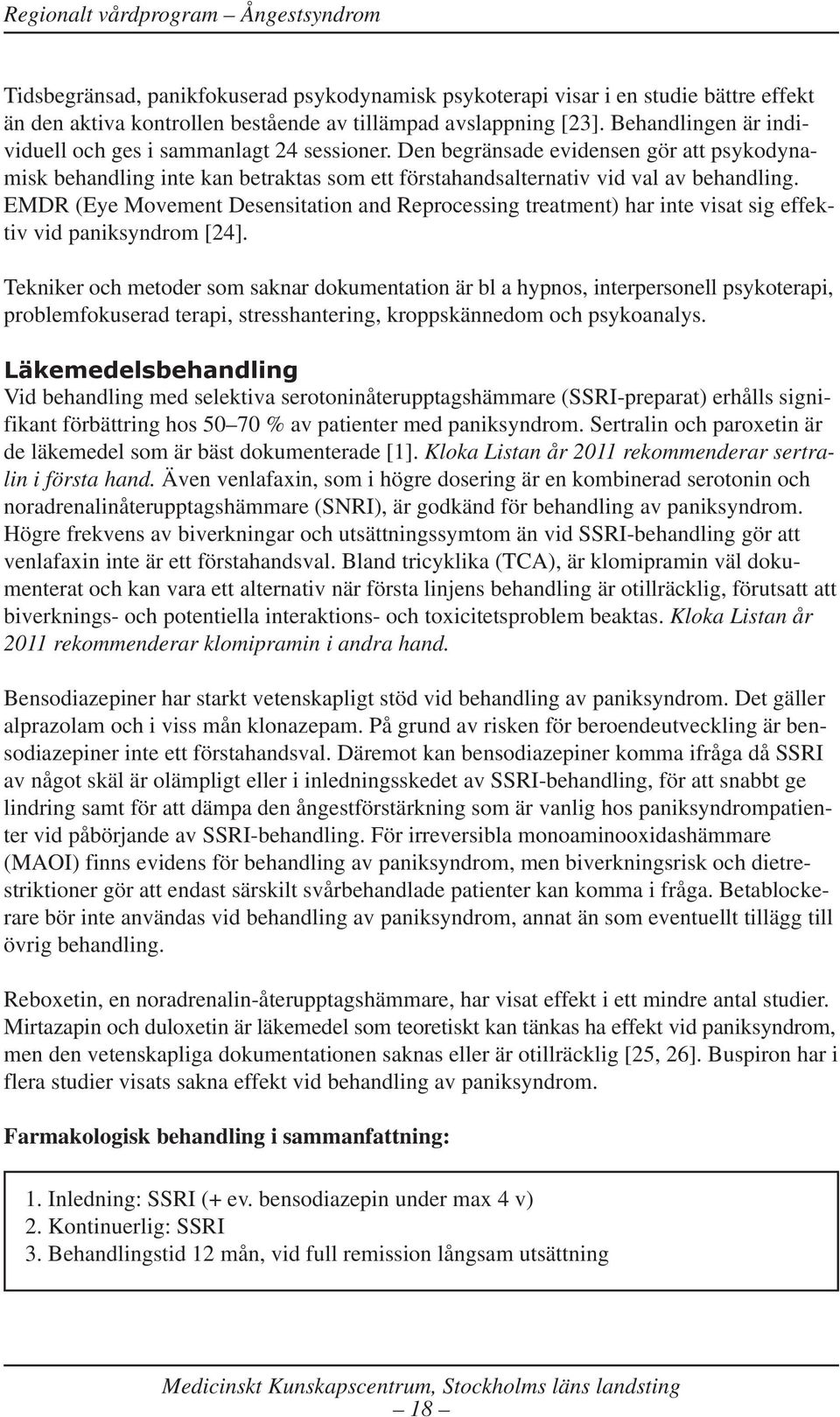 Regionalt vårdprogram – Ångestsyndrom

Tidsbegränsad, panikfokuserad psykodynamisk psykoterapi visar i en studie bättre effekt än den aktiva kontrollen bestående av tillämpad avslappning [23]. Behandlingen är individuell och ges i sammanlagt 24 sessioner. Den begränsade evidensen gör att psykodynamisk behandling inte kan betraktas som ett förstahandsalternativ vid val av behandling. EMDR (Eye Movement Desensitation and Reprocessing treatment) har inte visat sig effektiv vid paniksyndrom [24].

Tekniker och metoder som saknar dokumentation är bl a hypnos, interpersonell psykoterapi, problemfokuserad terapi, stresshantering, kroppskännedom och psykoanalys.

Läkemedelsbehandling
Vid behandling med selektiva serotoninåterupptagshämmare (SSRI-preparat) erhålls signifikant förbättring hos 50–70 % av patienter med paniksyndrom. Sertralin och paroxetin är de läkemedel som är bäst dokumenterade [1]. Kloka Listan år 2011 rekommenderar sertralin i första hand. Även venlafaxin, som i högre dosering är en kombinerad serotonin och noradrenalinåterupptagshämmare (SNRI), är godkänd för behandling av paniksyndrom. Högre frekvens av biverkningar och utsättningssymtom än vid SSRI-behandling gör att venlafaxin inte är ett förstahandsval. Bland tricyklika (TCA), är klomipramin väl dokumenterat och kan vara ett alternativ när första linjens behandling är otillräcklig, förutsatt att biverknings- och potentiella interaktions- och toxicitetsproblem beaktas. Kloka Listan år 2011 rekommenderar klomipramin i andra hand.

Bensodiazepiner har starkt vetenskapligt stöd vid behandling av paniksyndrom. Det gäller alprazolam och i viss mån klonazepam. På grund av risken för beroendeutveckling är bensodiazepiner inte ett förstahandsval. Däremot kan bensodiazepiner komma ifråga då SSRI av något skäl är olämpligt eller i inledningsskedet av SSRI-behandling, för att snabbt ge lindring samt för att dämpa den ångestförstärkning som är vanlig hos paniksyndrompatienter vid påbörjande av SSRI-behandling. För irreversibla monoaminooxidashämmare (MAOI) finns evidens för behandling av paniksyndrom, men biverkningsrisk och dietrestriktioner gör att endast särskilt svårbehandlade patienter kan komma i fråga. Betablockerare bör inte användas vid behandling av paniksyndrom, annat än som eventuellt tillägg till övrig behandling.

Reboxetin, en noradrenalin-återupptagshämmare, har visat effekt i ett mindre antal studier. Mirtazapin och duloxetin är läkemedel som teoretiskt kan tänkas ha effekt vid paniksyndrom, men den vetenskapliga dokumentationen saknas eller är otillräcklig [25, 26]. Buspiron har i flera studier visats sakna effekt vid behandling av paniksyndrom.

Farmakologisk behandling i sammanfattning:

1. Inledning: SSRI (+ ev. bensodiazepin under max 4 v)
2. Kontinuerlig: SSRI
3. Behandlingstid 12 mån, vid full remission långsam utsättning

Medicinskt Kunskapscentrum, Stockholms läns landsting
– 18 –